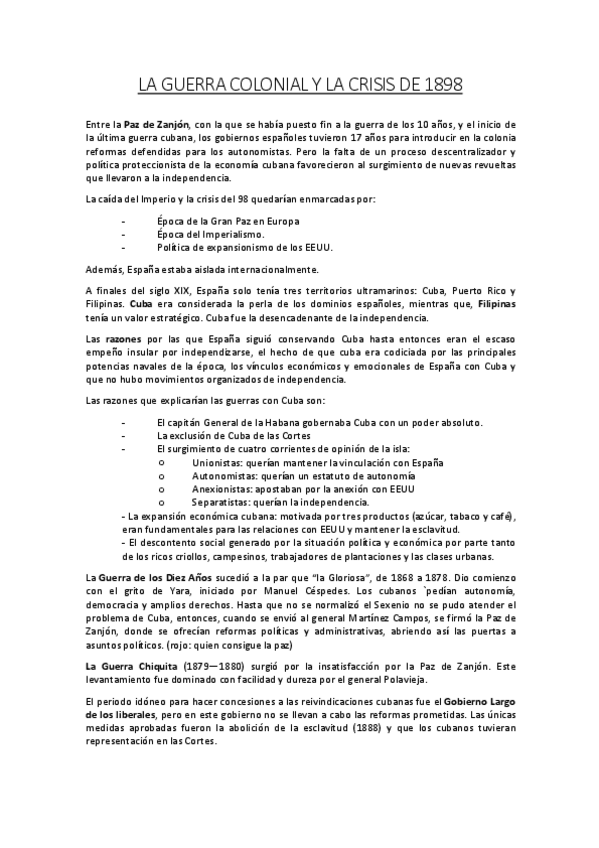 LA GUERRA COLONIAL Y LA CRISIS DE 1898

Entre la Paz de Zanjón, con la que se había puesto fin a la guerra de los 10 años, y el inicio de la última guerra cubana, los gobiernos españoles tuvieron 17 años para introducir en la colonia reformas defendidas para los autonomistas. Pero la falta de un proceso descentralizador y política proteccionista de la economía cubana favorecieron al surgimiento de nuevas revueltas que llevaron a la independencia.

La caída del Imperio y la crisis del 98 quedarían enmarcadas por:

- Época de la Gran Paz en Europa
- Época del Imperialismo.
- Política de expansionismo de los EEUU.

Además, España estaba aislada internacionalmente.

A finales del siglo XIX, España solo tenía tres territorios ultramarinos: Cuba, Puerto Rico y Filipinas. Cuba era considerada la perla de los dominios españoles, mientras que, Filipinas tenía un valor estratégico. Cuba fue la desencadenante de la independencia.

Las razones por las que España siguió conservando Cuba hasta entonces eran el escaso empeño insular por independizarse, el hecho de que cuba era codiciada por las principales potencias navales de la época, los vínculos económicos y emocionales de España con Cuba y que no hubo movimientos organizados de independencia.

Las razones que explicarían las guerras con Cuba son:

- El capitán General de la Habana gobernaba Cuba con un poder absoluto.
- La exclusión de Cuba de las Cortes
- El surgimiento de cuatro corrientes de opinión de la isla:
  o Unionistas: querían mantener la vinculación con España
  o Autonomistas: querían un estatuto de autonomía
  o Anexionistas: apostaban por la anexión con EEUU
  o Separatistas: querían la independencia.
- La expansión económica cubana: motivada por tres productos (azúcar, tabaco y café), eran fundamentales para las relaciones con EEUU y mantener la esclavitud.
- El descontento social generado por la situación política y económica por parte tanto de los ricos criollos, campesinos, trabajadores de plantaciones y las clases urbanas.

La Guerra de los Diez Años sucedió a la par que "la Gloriosa", de 1868 a 1878. Dio comienzo con el grito de Yara, iniciado por Manuel Céspedes. Los cubanos `pedían autonomía, democracia y amplios derechos. Hasta que no se normalizó el Sexenio no se pudo atender el problema de Cuba, entonces, cuando se envió al general Martínez Campos, se firmó la Paz de Zanjón, donde se ofrecían reformas políticas y administrativas, abriendo así las puertas a asuntos políticos. (rojo: quien consigue la paz)

La Guerra Chiquita (1879—1880) surgió por la insatisfacción por la Paz de Zanjón. Este levantamiento fue dominado con facilidad y dureza por el general Polavieja.

El periodo idóneo para hacer concesiones a las reivindicaciones cubanas fue el Gobierno Largo de los liberales, pero en este gobierno no se llevan a cabo las reformas prometidas. Las únicas medidas aprobadas fueron la abolición de la esclavitud (1888) y que los cubanos tuvieran representación en las Cortes.